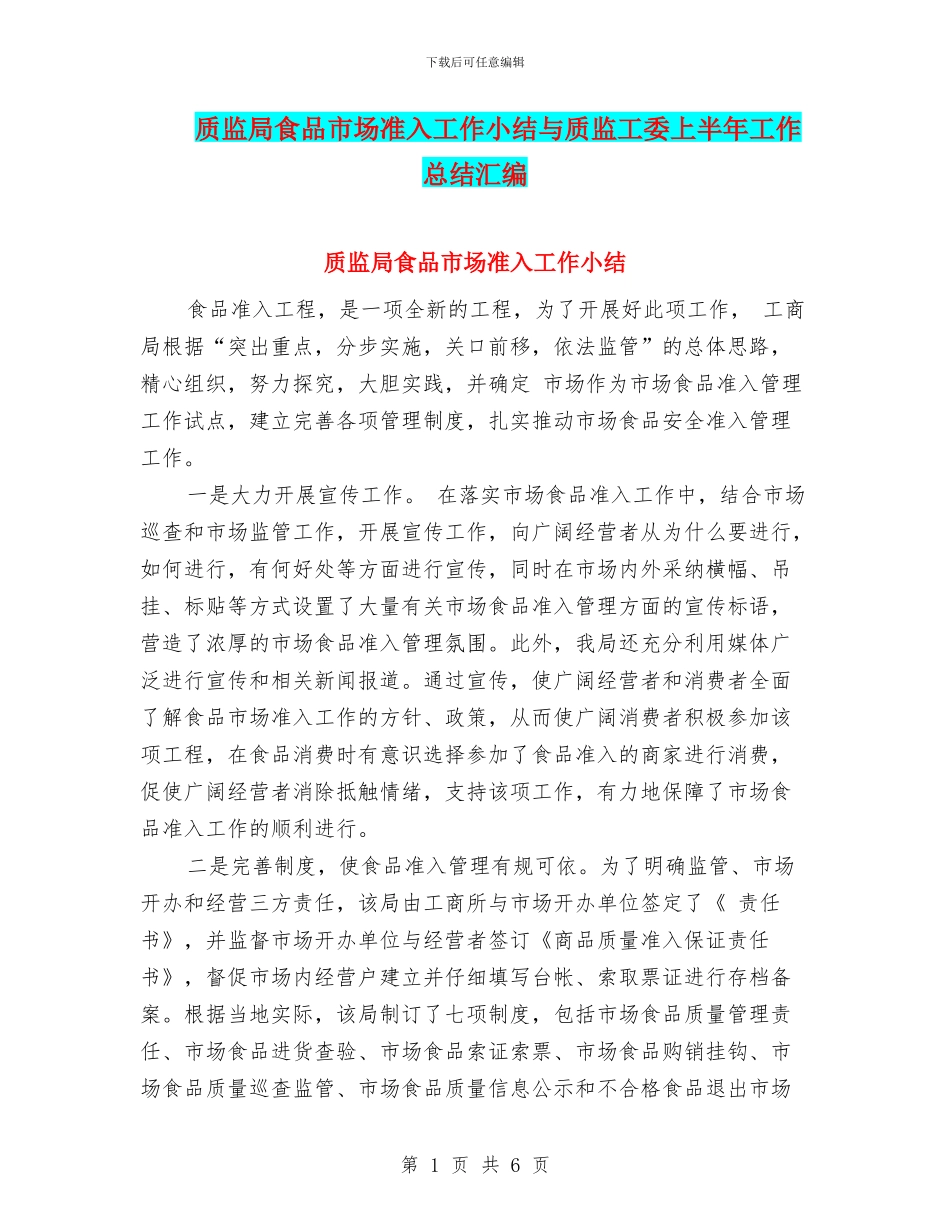 下载后可任意编辑

质监局食品市场准入工作小结与质监工委上半年工作总结汇编

质监局食品市场准入工作小结

食品准入工程，是一项全新的工程，为了开展好此项工作， 工商局根据“突出重点，分步实施，关口前移，依法监管”的总体思路，精心组织，努力探究，大胆实践，并确定 市场作为市场食品准入管理工作试点，建立完善各项管理制度，扎实推动市场食品安全准入管理工作。

一是大力开展宣传工作。 在落实市场食品准入工作中，结合市场巡查和市场监管工作，开展宣传工作，向广阔经营者从为什么要进行，如何进行，有何好处等方面进行宣传，同时在市场内外采纳横幅、吊挂、标贴等方式设置了大量有关市场食品准入管理方面的宣传标语，营造了浓厚的市场食品准入管理氛围。此外，我局还充分利用媒体广泛进行宣传和相关新闻报道。通过宣传，使广阔经营者和消费者全面了解食品市场准入工作的方针、政策，从而使广阔消费者积极参加该项工程，在食品消费时有意识选择参加了食品准入的商家进行消费，促使广阔经营者消除抵触情绪，支持该项工作，有力地保障了市场食品准入工作的顺利进行。

二是完善制度，使食品准入管理有规可依。为了明确监管、市场开办和经营三方责任，该局由工商所与市场开办单位签定了《 责任书》，并监督市场开办单位与经营者签订《商品质量准入保证责任书》，督促市场内经营户建立并仔细填写台帐、索取票证进行存档备案。根据当地实际，该局制订了七项制度，包括市场食品质量管理责任、市场食品进货查验、市场食品索证索票、市场食品购销挂钩、市场食品质量巡查监管、市场食品质量信息公示和不合格食品退出市场

第 1 页 共 6 页